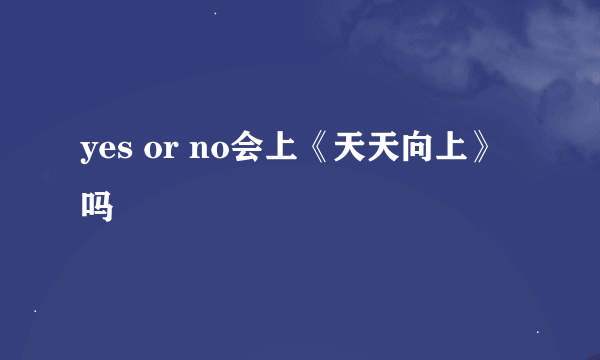 yes or no会上《天天向上》吗